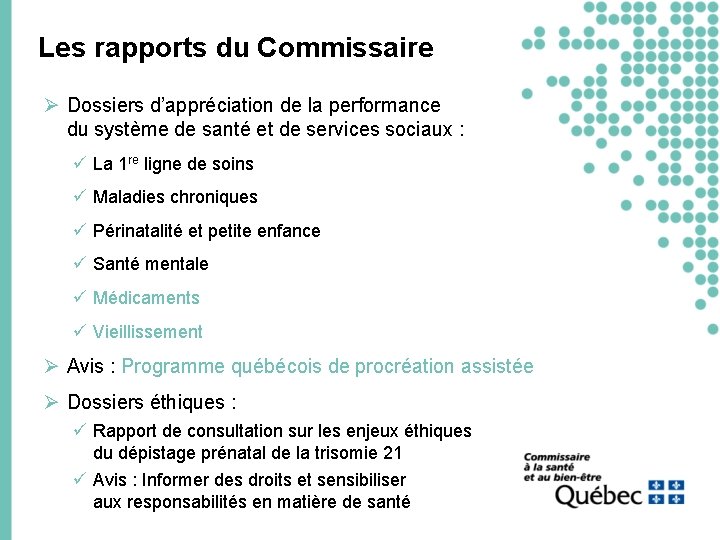 Les rapports du Commissaire

➢ Dossiers d'appréciation de la performance du système de santé et de services sociaux :

✓ La 1$^{re}$ ligne de soins

✓ Maladies chroniques

✓ Périnatalité et petite enfance

✓ Santé mentale

✓ Médicaments

✓ Vieillissement

➢ Avis : Programme québécois de procréation assistée

➢ Dossiers éthiques :

✓ Rapport de consultation sur les enjeux éthiques du dépistage prénatal de la trisomie 21

✓ Avis : Informer des droits et sensibiliser aux responsabilités en matière de santé

Commissaire à la santé et au bien-être
Québec